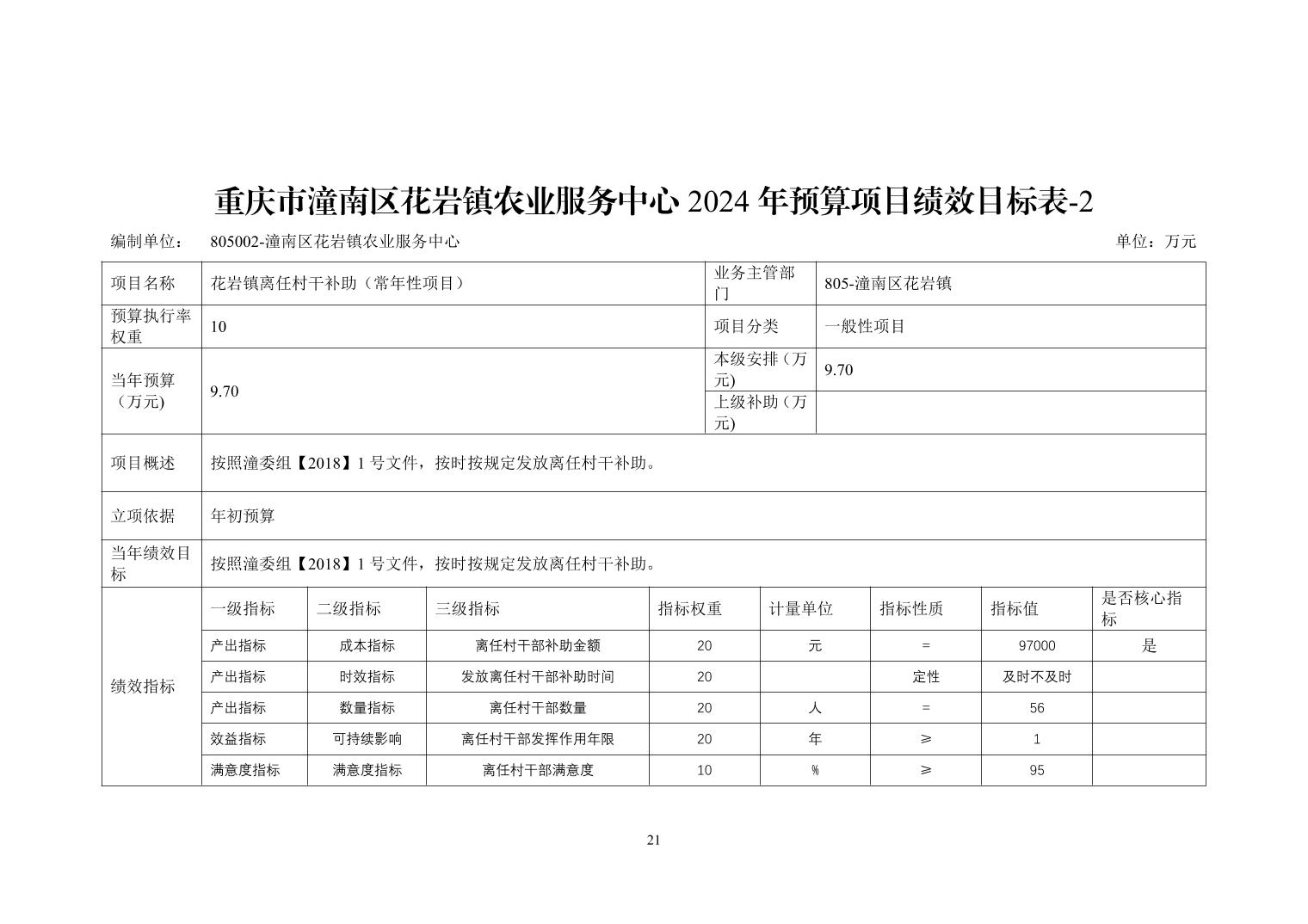 重庆市潼南区花岩镇农业服务中心 2024 年预算项目绩效目标表-2

编制单位： 805002-潼南区花岩镇农业服务中心 单位：万元

| 项目名称 | 花岩镇离任村干补助（常年性项目） | 业务主管部门 | 805-潼南区花岩镇 |
|---|---|---|---|
| 预算执行率权重 | 10 | 项目分类 | 一般性项目 |
| 当年预算（万元) | 9.70 | 本级安排（万元) | 9.70 |
| | | 上级补助（万元) | |
| 项目概述 | 按照潼委组【2018】1 号文件，按时按规定发放离任村干补助。 | | |
| 立项依据 | 年初预算 | | |
| 当年绩效目标 | 按照潼委组【2018】1 号文件，按时按规定发放离任村干补助。 | | |

| 绩效指标 | 一级指标 | 二级指标 | 三级指标 | 指标权重 | 计量单位 | 指标性质 | 指标值 | 是否核心指标 |
|---|---|---|---|---|---|---|---|---|
| | 产出指标 | 成本指标 | 离任村干部补助金额 | 20 | 元 | = | 97000 | 是 |
| | 产出指标 | 时效指标 | 发放离任村干部补助时间 | 20 | | 定性 | 及时不及时 | |
| | 产出指标 | 数量指标 | 离任村干部数量 | 20 | 人 | = | 56 | |
| | 效益指标 | 可持续影响 | 离任村干部发挥作用年限 | 20 | 年 | ≥ | 1 | |
| | 满意度指标 | 满意度指标 | 离任村干部满意度 | 10 | % | ≥ | 95 | |

21